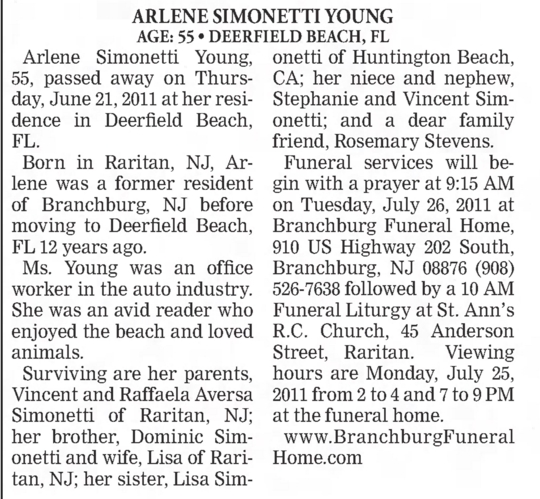 ARLENE SIMONETTI YOUNG
AGE: 55 • DEERFIELD BEACH, FL

Arlene Simonetti Young, 55, passed away on Thursday, June 21, 2011 at her residence in Deerfield Beach, FL.

Born in Raritan, NJ, Arlene was a former resident of Branchburg, NJ before moving to Deerfield Beach, FL 12 years ago.

Ms. Young was an office worker in the auto industry. She was an avid reader who enjoyed the beach and loved animals.

Surviving are her parents, Vincent and Raffaela Aversa Simonetti of Raritan, NJ; her brother, Dominic Simonetti and wife, Lisa of Raritan, NJ; her sister, Lisa Simonetti of Huntington Beach, CA; her niece and nephew, Stephanie and Vincent Simonetti; and a dear family friend, Rosemary Stevens.

Funeral services will begin with a prayer at 9:15 AM on Tuesday, July 26, 2011 at Branchburg Funeral Home, 910 US Highway 202 South, Branchburg, NJ 08876 (908) 526-7638 followed by a 10 AM Funeral Liturgy at St. Ann's R.C. Church, 45 Anderson Street, Raritan. Viewing hours are Monday, July 25, 2011 from 2 to 4 and 7 to 9 PM at the funeral home.

www.BranchburgFuneralHome.com